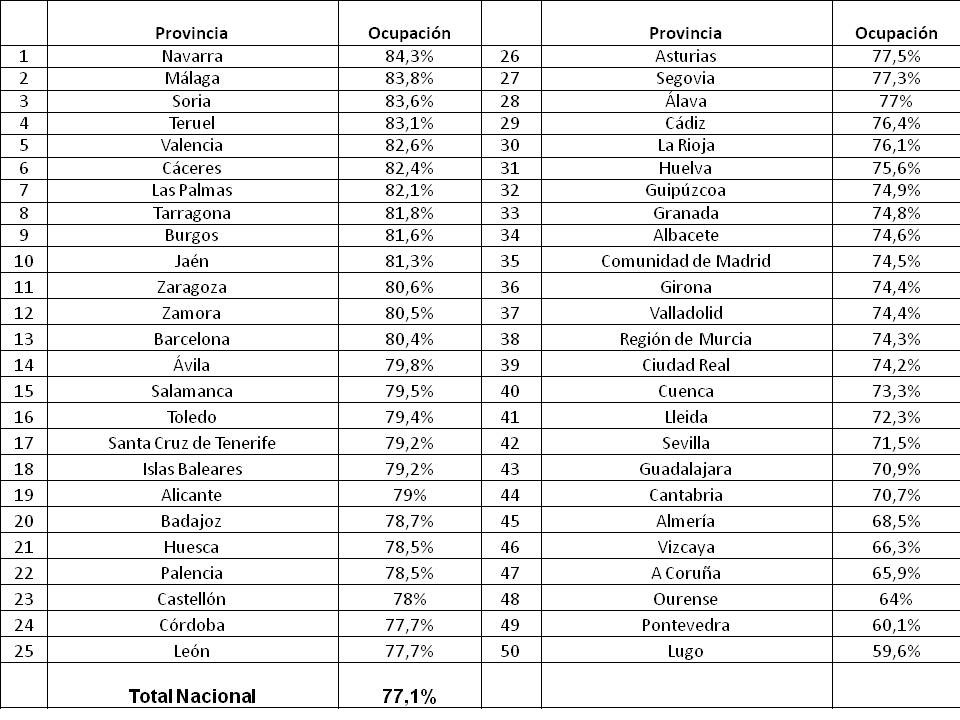 |  | Provincia | Ocupación |  | Provincia | Ocupación |
|---|---|---|---|---|---|
| 1 | Navarra | 84,3% | 26 | Asturias | 77,5% |
| 2 | Málaga | 83,8% | 27 | Segovia | 77,3% |
| 3 | Soria | 83,6% | 28 | Álava | 77% |
| 4 | Teruel | 83,1% | 29 | Cádiz | 76,4% |
| 5 | Valencia | 82,6% | 30 | La Rioja | 76,1% |
| 6 | Cáceres | 82,4% | 31 | Huelva | 75,6% |
| 7 | Las Palmas | 82,1% | 32 | Guipúzcoa | 74,9% |
| 8 | Tarragona | 81,8% | 33 | Granada | 74,8% |
| 9 | Burgos | 81,6% | 34 | Albacete | 74,6% |
| 10 | Jaén | 81,3% | 35 | Comunidad de Madrid | 74,5% |
| 11 | Zaragoza | 80,6% | 36 | Girona | 74,4% |
| 12 | Zamora | 80,5% | 37 | Valladolid | 74,4% |
| 13 | Barcelona | 80,4% | 38 | Región de Murcia | 74,3% |
| 14 | Ávila | 79,8% | 39 | Ciudad Real | 74,2% |
| 15 | Salamanca | 79,5% | 40 | Cuenca | 73,3% |
| 16 | Toledo | 79,4% | 41 | Lleida | 72,3% |
| 17 | Santa Cruz de Tenerife | 79,2% | 42 | Sevilla | 71,5% |
| 18 | Islas Baleares | 79,2% | 43 | Guadalajara | 70,9% |
| 19 | Alicante | 79% | 44 | Cantabria | 70,7% |
| 20 | Badajoz | 78,7% | 45 | Almería | 68,5% |
| 21 | Huesca | 78,5% | 46 | Vizcaya | 66,3% |
| 22 | Palencia | 78,5% | 47 | A Coruña | 65,9% |
| 23 | Castellón | 78% | 48 | Ourense | 64% |
| 24 | Córdoba | 77,7% | 49 | Pontevedra | 60,1% |
| 25 | León | 77,7% | 50 | Lugo | 59,6% |
|  | Total Nacional | 77,1% |  |  |  |